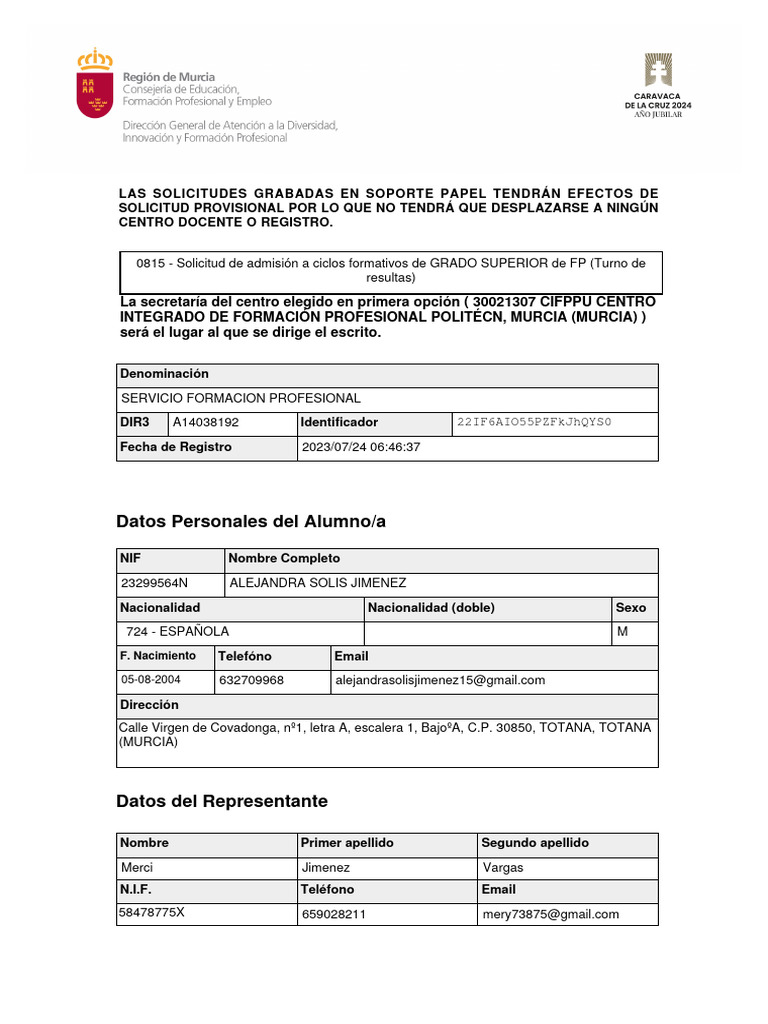 Región de Murcia
Consejería de Educación, Formación Profesional y Empleo

Dirección General de Atención a la Diversidad, Innovación y Formación Profesional

CARAVACA DE LA CRUZ 2024
AÑO JUBILAR

LAS SOLICITUDES GRABADAS EN SOPORTE PAPEL TENDRÁN EFECTOS DE SOLICITUD PROVISIONAL POR LO QUE NO TENDRÁ QUE DESPLAZARSE A NINGÚN CENTRO DOCENTE O REGISTRO.

0815 - Solicitud de admisión a ciclos formativos de GRADO SUPERIOR de FP (Turno de resultas)

La secretaría del centro elegido en primera opción ( 30021307 CIFPPU CENTRO INTEGRADO DE FORMACIÓN PROFESIONAL POLITÉCN, MURCIA (MURCIA) ) será el lugar al que se dirige el escrito.

| Denominación | | | |
|---|---|---|---|
| SERVICIO FORMACION PROFESIONAL | | | |
| DIR3 | A14038192 | Identificador | 22IF6AIO55PZFkJhQYS0 |
| Fecha de Registro | | 2023/07/24 06:46:37 | |

Datos Personales del Alumno/a

| NIF | Nombre Completo |
|---|---|
| 23299564N | ALEJANDRA SOLIS JIMENEZ |

| Nacionalidad | Nacionalidad (doble) | Sexo |
|---|---|---|
| 724 - ESPAÑOLA | | M |

| F. Nacimiento | Telefóno | Email |
|---|---|---|
| 05-08-2004 | 632709968 | alejandrasolisjimenez15@gmail.com |

| Dirección |
|---|
| Calle Virgen de Covadonga, nº1, letra A, escalera 1, BajoºA, C.P. 30850, TOTANA, TOTANA (MURCIA) |

Datos del Representante

| Nombre | Primer apellido | Segundo apellido |
|---|---|---|
| Merci | Jimenez | Vargas |
| N.I.F. | Teléfono | Email |
| 58478775X | 659028211 | mery73875@gmail.com |